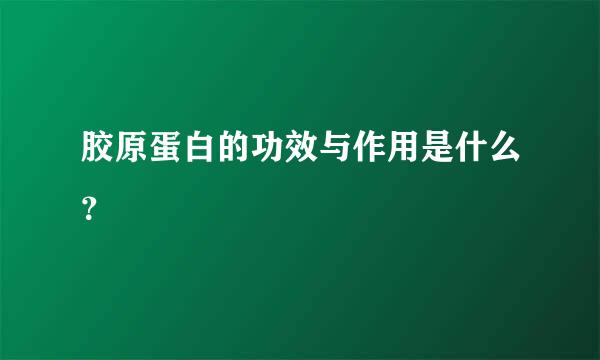 胶原蛋白的功效与作用是什么？